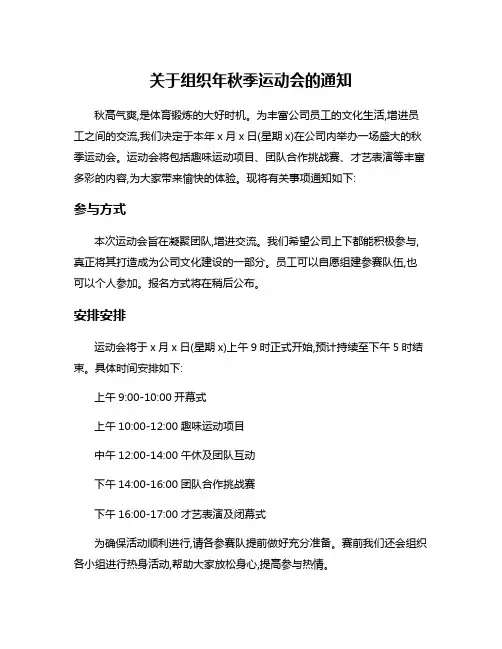 关于组织年秋季运动会的通知

秋高气爽,是体育锻炼的大好时机。为丰富公司员工的文化生活,增进员工之间的交流,我们决定于本年 x 月 x 日(星期 x)在公司内举办一场盛大的秋季运动会。运动会将包括趣味运动项目、团队合作挑战赛、才艺表演等丰富多彩的内容,为大家带来愉快的体验。现将有关事项通知如下:

参与方式

本次运动会旨在凝聚团队,增进交流。我们希望公司上下都能积极参与,真正将其打造成为公司文化建设的一部分。员工可以自愿组建参赛队伍,也可以个人参加。报名方式将在稍后公布。

安排安排

运动会将于 x 月 x 日(星期 x)上午 9 时正式开始,预计持续至下午 5 时结束。具体时间安排如下:

上午 9:00-10:00 开幕式

上午 10:00-12:00 趣味运动项目

中午 12:00-14:00 午休及团队互动

下午 14:00-16:00 团队合作挑战赛

下午 16:00-17:00 才艺表演及闭幕式

为确保活动顺利进行,请各参赛队提前做好充分准备。赛前我们还会组织各小组进行热身活动,帮助大家放松身心,提高参与热情。